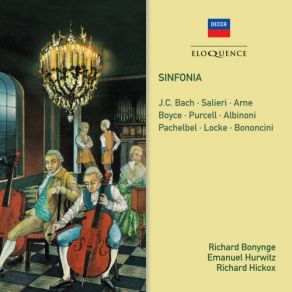 DECCA

ELOQUENCE

SINFONIA

J.C. Bach · Salieri · Arne
Boyce · Purcell · Albinoni
Pachelbel · Locke · Bononcini

Richard Bonynge
Emanuel Hurwitz
Richard Hickox